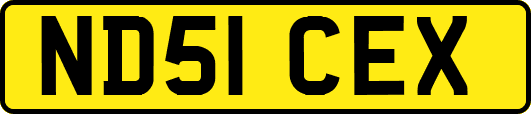 ND51 CEX